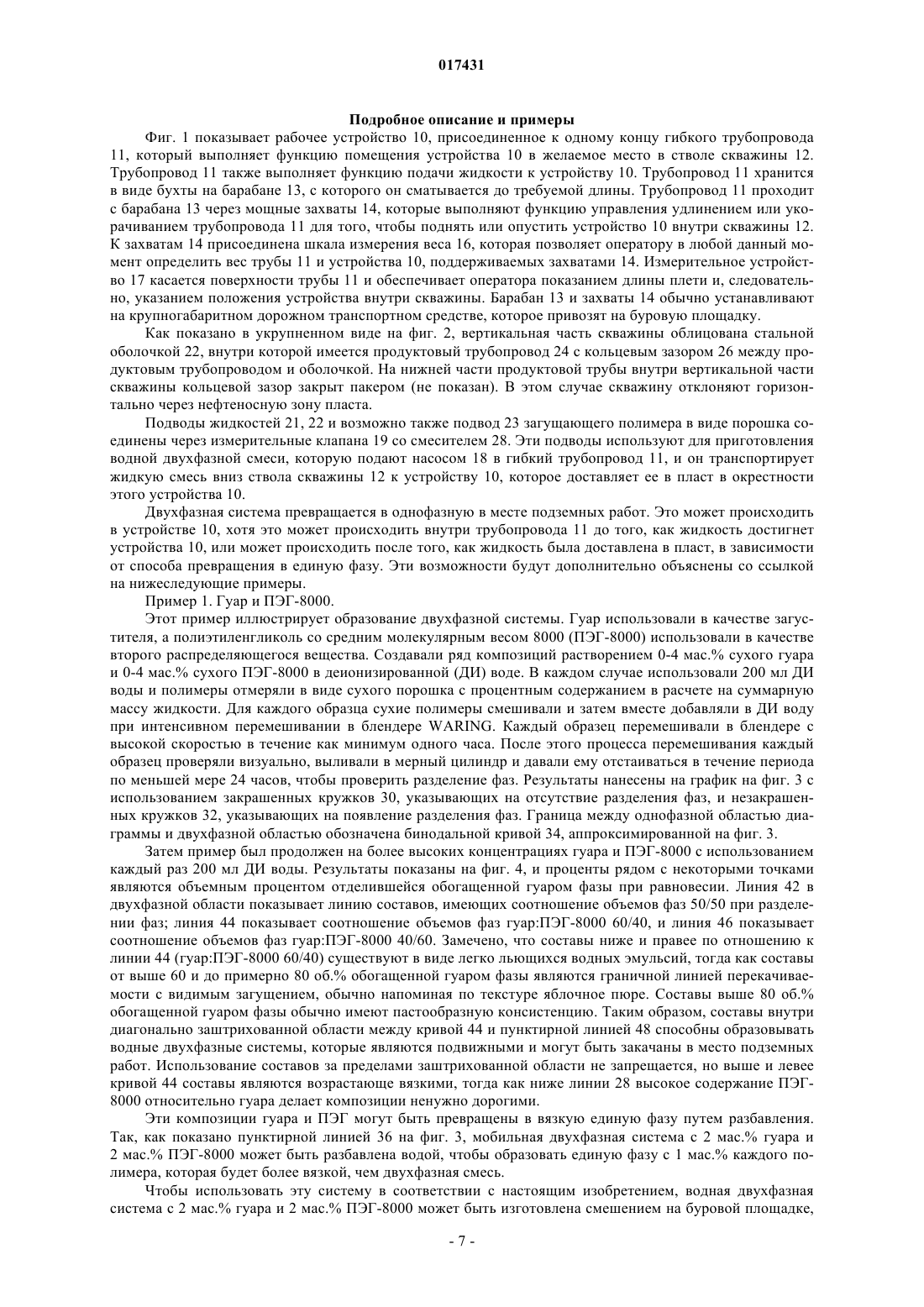 017431

Подробное описание и примеры

Фиг. 1 показывает рабочее устройство 10, присоединенное к одному концу гибкого трубопровода 11, который выполняет функцию помещения устройства 10 в желаемое место в стволе скважины 12. Трубопровод 11 также выполняет функцию подачи жидкости к устройству 10. Трубопровод 11 хранится в виде бухты на барабане 13, с которого он сматывается до требуемой длины. Трубопровод 11 проходит с барабана 13 через мощные захваты 14, которые выполняют функцию управления удлинением или укорачиванием трубопровода 11 для того, чтобы поднять или опустить устройство 10 внутри скважины 12. К захватам 14 присоединена шкала измерения веса 16, которая позволяет оператору в любой данный момент определить вес трубы 11 и устройства 10, поддерживаемых захватами 14. Измерительное устройство 17 касается поверхности трубы 11 и обеспечивает оператора показанием длины плети и, следовательно, указанием положения устройства внутри скважины. Барабан 13 и захваты 14 обычно устанавливают на крупногабаритном дорожном транспортном средстве, которое привозят на буровую площадку.

Как показано в укрупненном виде на фиг. 2, вертикальная часть скважины облицована стальной оболочкой 22, внутри которой имеется продуктовый трубопровод 24 с кольцевым зазором 26 между продуктовым трубопроводом и оболочкой. На нижней части продуктовой трубы внутри вертикальной части скважины кольцевой зазор закрыт пакером (не показан). В этом случае скважину отклоняют горизонтально через нефтеносную зону пласта.

Подводы жидкостей 21, 22 и возможно также подвод 23 загущающего полимера в виде порошка соединены через измерительные клапана 19 со смесителем 28. Эти подводы используют для приготовления водной двухфазной смеси, которую подают насосом 18 в гибкий трубопровод 11, и он транспортирует жидкую смесь вниз ствола скважины 12 к устройству 10, которое доставляет ее в пласт в окрестности этого устройства 10.

Двухфазная система превращается в однофазную в месте подземных работ. Это может происходить в устройстве 10, хотя это может происходить внутри трубопровода 11 до того, как жидкость достигнет устройства 10, или может происходить после того, как жидкость была доставлена в пласт, в зависимости от способа превращения в единую фазу. Эти возможности будут дополнительно объяснены со ссылкой на нижеследующие примеры.

Пример 1. Гуар и ПЭГ-8000.

Этот пример иллюстрирует образование двухфазной системы. Гуар использовали в качестве загустителя, а полиэтиленгликоль со средним молекулярным весом 8000 (ПЭГ-8000) использовали в качестве второго распределяющегося вещества. Создавали ряд композиций растворением 0-4 мас.% сухого гуара и 0-4 мас.% сухого ПЭГ-8000 в деионизированной (ДИ) воде. В каждом случае использовали 200 мл ДИ воды и полимеры отмеряли в виде сухого порошка с процентным содержанием в расчете на суммарную массу жидкости. Для каждого образца сухие полимеры смешивали и затем вместе добавляли в ДИ воду при интенсивном перемешивании в блендере WARING. Каждый образец перемешивали в блендере с высокой скоростью в течение как минимум одного часа. После этого процесса перемешивания каждый образец проверяли визуально, выливали в мерный цилиндр и давали ему отстаиваться в течение периода по меньшей мере 24 часов, чтобы проверить разделение фаз. Результаты нанесены на график на фиг. 3 с использованием закрашенных кружков 30, указывающих на отсутствие разделения фаз, и незакрашенных кружков 32, указывающих на появление разделения фаз. Граница между однофазной областью диаграммы и двухфазной областью обозначена бинодальной кривой 34, аппроксимированной на фиг. 3.

Затем пример был продолжен на более высоких концентрациях гуара и ПЭГ-8000 с использованием каждый раз 200 мл ДИ воды. Результаты показаны на фиг. 4, и проценты рядом с некоторыми точками являются объемным процентом отделившейся обогащенной гуаром фазы при равновесии. Линия 42 в двухфазной области показывает линию составов, имеющих соотношение объемов фаз 50/50 при разделении фаз; линия 44 показывает соотношение объемов фаз гуар:ПЭГ-8000 60/40, и линия 46 показывает соотношение объемов фаз гуар:ПЭГ-8000 40/60. Замечено, что составы ниже и правее по отношению к линии 44 (гуар:ПЭГ-8000 60/40) существуют в виде легко льющихся водных эмульсий, тогда как составы от выше 60 и до примерно 80 об.% обогащенной гуаром фазы являются граничной линией перекачиваемости с видимым загущением, обычно напоминая по текстуре яблочное пюре. Составы выше 80 об.% обогащенной гуаром фазы обычно имеют пастообразную консистенцию. Таким образом, составы внутри диагонально заштрихованной области между кривой 44 и пунктирной линией 48 способны образовывать водные двухфазные системы, которые являются подвижными и могут быть закачаны в место подземных работ. Использование составов за пределами заштрихованной области не запрещается, но выше и левее кривой 44 составы являются возрастающе вязкими, тогда как ниже линии 28 высокое содержание ПЭГ-8000 относительно гуара делает композиции ненужно дорогими.

Эти композиции гуара и ПЭГ могут быть превращены в вязкую единую фазу путем разбавления. Так, как показано пунктирной линией 36 на фиг. 3, мобильная двухфазная система с 2 мас.% гуара и 2 мас.% ПЭГ-8000 может быть разбавлена водой, чтобы образовать единую фазу с 1 мас.% каждого полимера, которая будет более вязкой, чем двухфазная смесь.

Чтобы использовать эту систему в соответствии с настоящим изобретением, водная двухфазная система с 2 мас.% гуара и 2 мас.% ПЭГ-8000 может быть изготовлена смешением на буровой площадке,

- 7 -